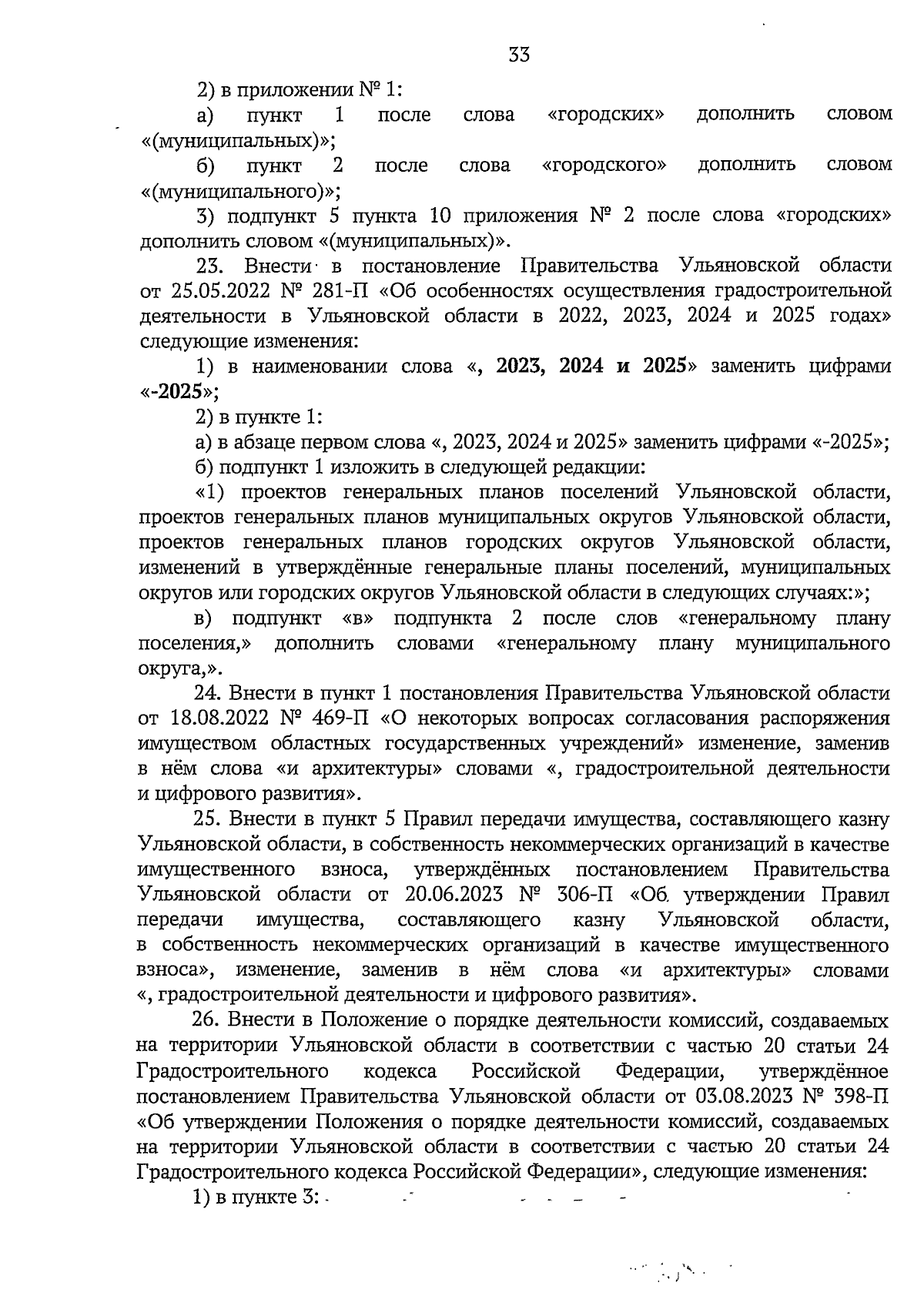 33

2) в приложении № 1:

а) пункт 1 после слова «городских» дополнить словом «(муниципальных)»;

б) пункт 2 после слова «городского» дополнить словом «(муниципального)»;

3) подпункт 5 пункта 10 приложения № 2 после слова «городских» дополнить словом «(муниципальных)».

23. Внести в постановление Правительства Ульяновской области от 25.05.2022 № 281-П «Об особенностях осуществления градостроительной деятельности в Ульяновской области в 2022, 2023, 2024 и 2025 годах» следующие изменения:

1) в наименовании слова «, 2023, 2024 и 2025» заменить цифрами «-2025»;

2) в пункте 1:

а) в абзаце первом слова «, 2023, 2024 и 2025» заменить цифрами «-2025»;

б) подпункт 1 изложить в следующей редакции:

«1) проектов генеральных планов поселений Ульяновской области, проектов генеральных планов муниципальных округов Ульяновской области, проектов генеральных планов городских округов Ульяновской области, изменений в утверждённые генеральные планы поселений, муниципальных округов или городских округов Ульяновской области в следующих случаях:»;

в) подпункт «в» подпункта 2 после слов «генеральному плану поселения,» дополнить словами «генеральному плану муниципального округа,».

24. Внести в пункт 1 постановления Правительства Ульяновской области от 18.08.2022 № 469-П «О некоторых вопросах согласования распоряжения имуществом областных государственных учреждений» изменение, заменив в нём слова «и архитектуры» словами «, градостроительной деятельности и цифрового развития».

25. Внести в пункт 5 Правил передачи имущества, составляющего казну Ульяновской области, в собственность некоммерческих организаций в качестве имущественного взноса, утверждённых постановлением Правительства Ульяновской области от 20.06.2023 № 306-П «Об утверждении Правил передачи имущества, составляющего казну Ульяновской области, в собственность некоммерческих организаций в качестве имущественного взноса», изменение, заменив в нём слова «и архитектуры» словами «, градостроительной деятельности и цифрового развития».

26. Внести в Положение о порядке деятельности комиссий, создаваемых на территории Ульяновской области в соответствии с частью 20 статьи 24 Градостроительного кодекса Российской Федерации, утверждённое постановлением Правительства Ульяновской области от 03.08.2023 № 398-П «Об утверждении Положения о порядке деятельности комиссий, создаваемых на территории Ульяновской области в соответствии с частью 20 статьи 24 Градостроительного кодекса Российской Федерации», следующие изменения:

1) в пункте 3: